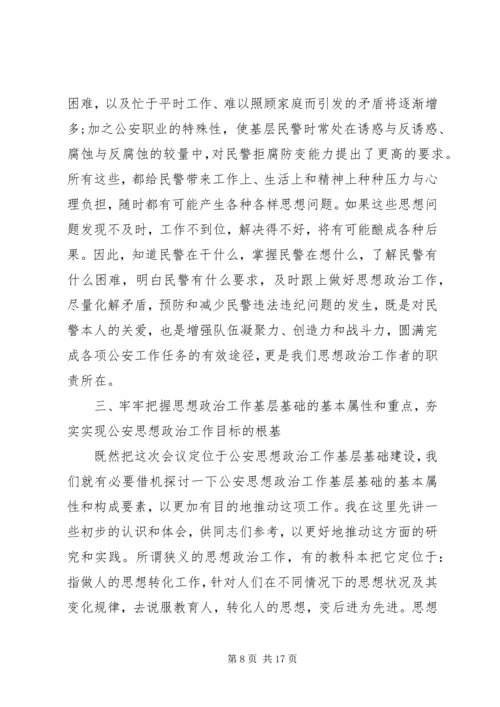 困难，以及忙于平时工作、难以照顾家庭而引发的矛盾将逐渐增多；加之公安职业的特殊性，使基层民警时常处在诱惑与反诱惑、腐蚀与反腐蚀的较量中，对民警拒腐防变能力提出了更高的要求。所有这些，都给民警带来工作上、生活上和精神上种种压力与心理负担，随时都有可能产生各种各样思想问题。如果这些思想问题发现不及时，工作不到位，解决得不好，将有可能酿成各种后果。因此，知道民警在干什么，掌握民警在想什么，了解民警有什么困难，明白民警有什么要求，及时跟上做好思想政治工作，尽量化解矛盾，预防和减少民警违法违纪问题的发生，既是对民警本人的关爱，也是增强队伍凝聚力、创造力和战斗力，圆满完成各项公安工作任务的有效途径，更是我们思想政治工作者的职责所在。

三、牢牢把握思想政治工作基层基础的基本属性和重点，夯实实现公安思想政治工作目标的根基

既然把这次会议定位于公安思想政治工作基层基础建设，我们就有必要借机探讨一下公安思想政治工作基层基础的基本属性和构成要素，以更加有目的地推动这项工作。我在这里先讲一些初步的认识和体会，供同志们参考，以更好地推动这方面的研究和实践。所谓狭义的思想政治工作，有的教科本把它定位于：指做人的思想转化工作，针对人们在不同情况下的思想状况及其变化规律，去说服教育人，转化人的思想，变后进为先进。思想

第 8 页 共 17 页